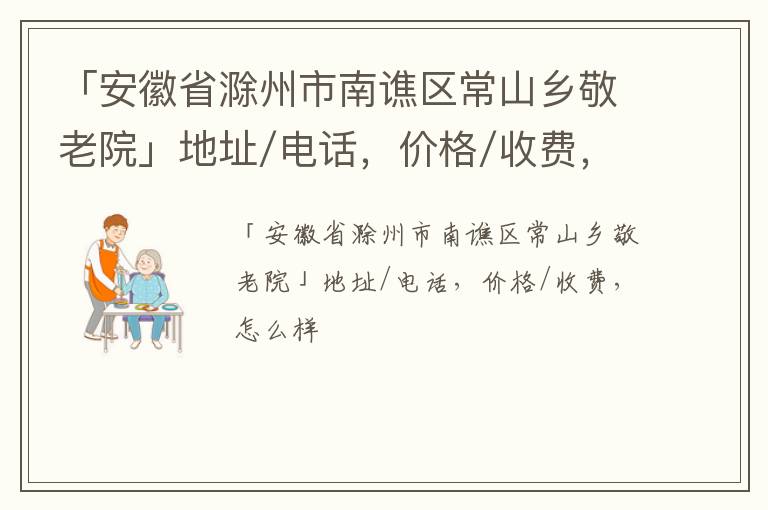 「安徽省滁州市南谯区常山乡敬老院」地址/电话，价格/收费，

「安徽省滁州市南谯区常山乡敬老院」地址/电话，价格/收费，怎么样